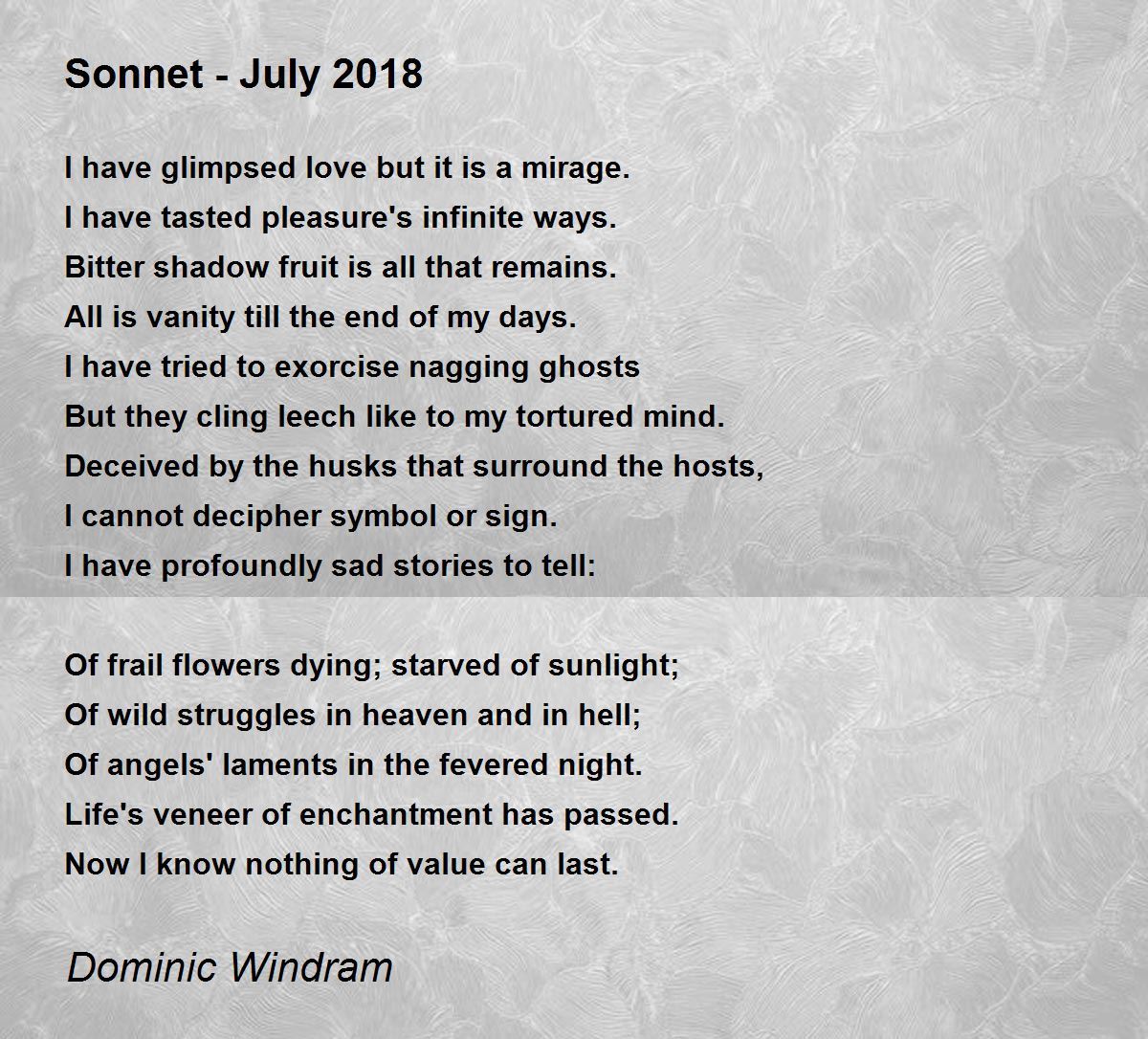 Sonnet - July 2018

I have glimpsed love but it is a mirage.
I have tasted pleasure's infinite ways.
Bitter shadow fruit is all that remains.
All is vanity till the end of my days.
I have tried to exorcise nagging ghosts
But they cling leech like to my tortured mind.
Deceived by the husks that surround the hosts,
I cannot decipher symbol or sign.
I have profoundly sad stories to tell:

Of frail flowers dying; starved of sunlight;
Of wild struggles in heaven and in hell;
Of angels' laments in the fevered night.
Life's veneer of enchantment has passed.
Now I know nothing of value can last.

Dominic Windram